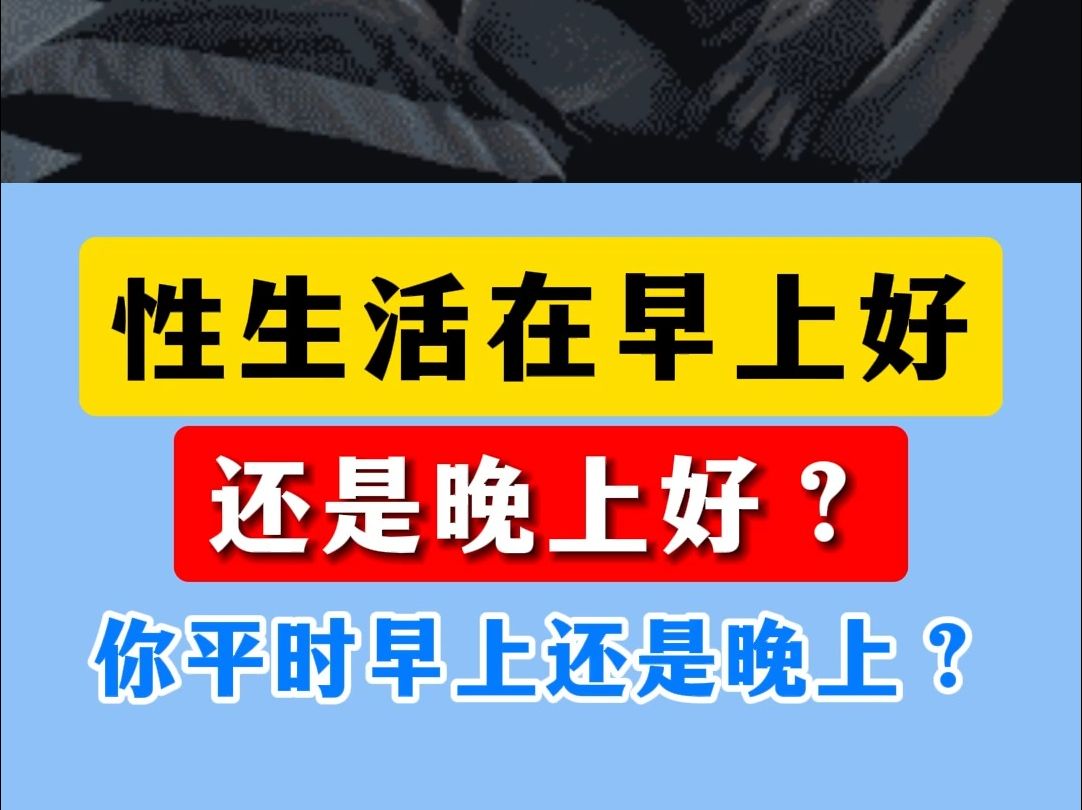 性生活在早上好

还是晚上好？

你平时早上还是晚上？